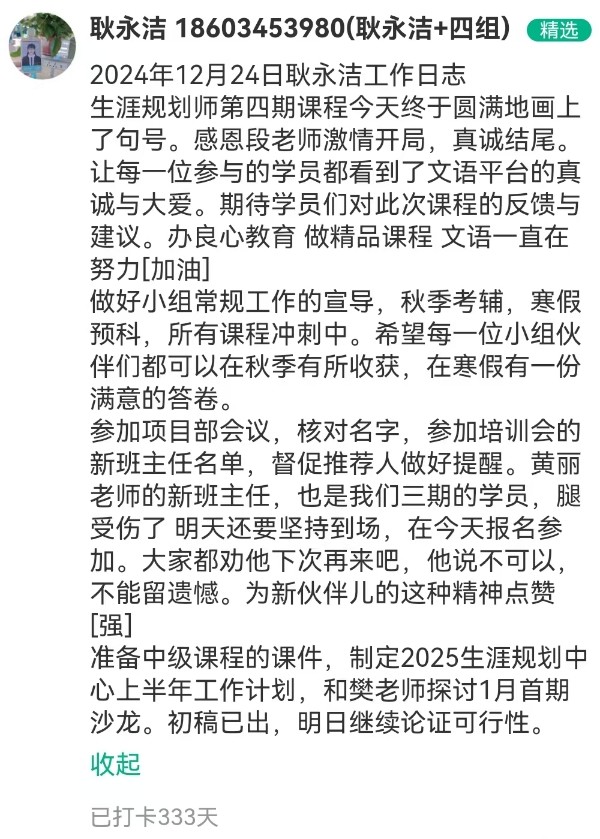 耿永洁 18603453980(耿永洁+四组) 精选

2024年12月24日耿永洁工作日志
生涯规划师第四期课程今天终于圆满地画上了句号。感恩段老师激情开局，真诚结尾。让每一位参与的学员都看到了文语平台的真诚与大爱。期待学员们对此次课程的反馈与建议。办良心教育 做精品课程 文语一直在努力[加油]
做好小组常规工作的宣导，秋季考辅，寒假预科，所有课程冲刺中。希望每一位小组伙伴们都可以在秋季有所收获，在寒假有一份满意的答卷。
参加项目部会议，核对名字，参加培训会的新班主任名单，督促推荐人做好提醒。黄丽老师的新班主任，也是我们三期的学员，腿受伤了 明天还要坚持到场，在今天报名参加。大家都劝他下次再来吧，他说不可以，不能留遗憾。为新伙伴儿的这种精神点赞[强]
准备中级课程的课件，制定2025生涯规划中心上半年工作计划，和樊老师探讨1月首期沙龙。初稿已出，明日继续论证可行性。

收起

已打卡333天